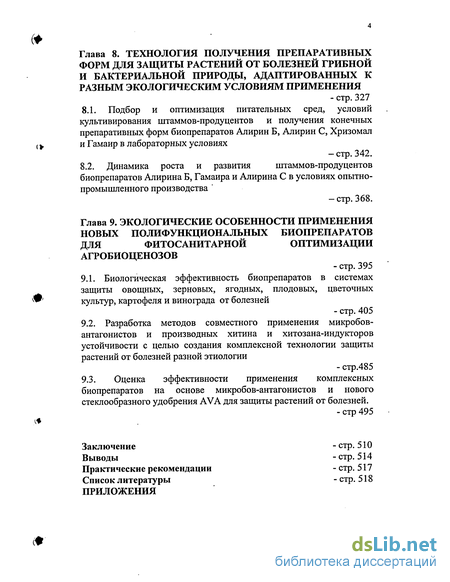 4

Глава 8. ТЕХНОЛОГИЯ ПОЛУЧЕНИЯ ПРЕПАРАТИВНЫХ ФОРМ ДЛЯ ЗАЩИТЫ РАСТЕНИЙ ОТ БОЛЕЗНЕЙ ГРИБНОЙ И БАКТЕРИАЛЬНОЙ ПРИРОДЫ, АДАПТИРОВАННЫХ К РАЗНЫМ ЭКОЛОГИЧЕСКИМ УСЛОВИЯМ ПРИМЕНЕНИЯ
- стр. 327

8.1. Подбор и оптимизация питательных сред, условий культивирования штаммов-продуцентов и получения конечных препаративных форм биопрепаратов Алирин Б, Алирин С, Хризомал и Гамаир в лабораторных условиях
– стр. 342.

8.2. Динамика роста и развития штаммов-продуцентов биопрепаратов Алирина Б, Гамаира и Алирина С в условиях опытно-промышленного производства
– стр. 368.

Глава 9. ЭКОЛОГИЧЕСКИЕ ОСОБЕННОСТИ ПРИМЕНЕНИЯ НОВЫХ ПОЛИФУНКЦИОНАЛЬНЫХ БИОПРЕПАРАТОВ ДЛЯ ФИТОСАНИТАРНОЙ ОПТИМИЗАЦИИ АГРОБИОЦЕНОЗОВ
- стр. 395

9.1. Биологическая эффективность биопрепаратов в системах защиты овощных, зерновых, ягодных, плодовых, цветочных культур, картофеля и винограда от болезней
- стр. 405

9.2. Разработка методов совместного применения микробов-антагонистов и производных хитина и хитозана-индукторов устойчивости с целью создания комплексной технологии защиты растений от болезней разной этиологии
- стр.485

9.3. Оценка эффективности применения комплексных биопрепаратов на основе микробов-антагонистов и нового стеклообразного удобрения AVA для защиты растений от болезней.
- стр 495

Заключение - стр. 510
Выводы - стр. 514
Практические рекомендации - стр. 517
Список литературы - стр. 518
ПРИЛОЖЕНИЯ

dsLib.net
библиотека диссертаций